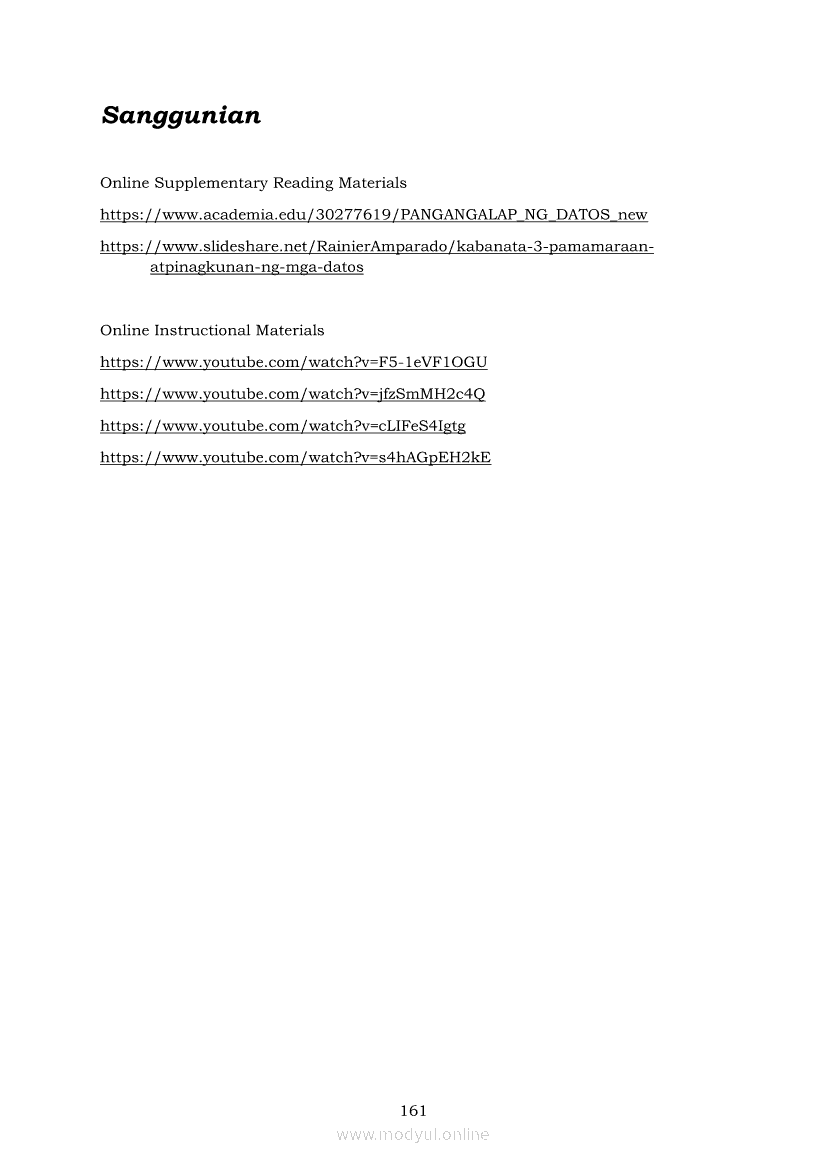 Sanggunian

Online Supplementary Reading Materials

https://www.academia.edu/30277619/PANGANGALAP_NG_DATOS_new

https://www.slideshare.net/RainierAmparado/kabanata-3-pamamaraan-atpinagkunan-ng-mga-datos

Online Instructional Materials

https://www.youtube.com/watch?v=F5-1eVF1OGU

https://www.youtube.com/watch?v=jfzSmMH2c4Q

https://www.youtube.com/watch?v=cLIFeS4Igtg

https://www.youtube.com/watch?v=s4hAGpEH2kE

161

www.modyul.online